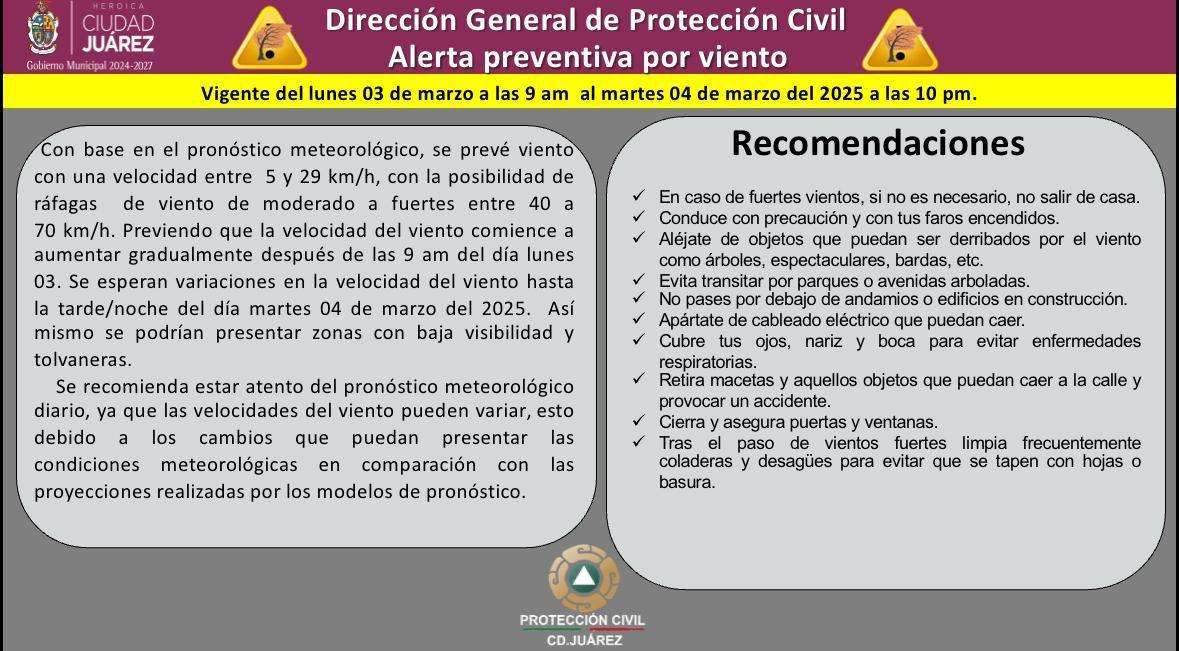 HEROICA
CIUDAD
JUÁREZ
Gobierno Municipal 2024-2027

Dirección General de Protección Civil
Alerta preventiva por viento

Vigente del lunes 03 de marzo a las 9 am al martes 04 de marzo del 2025 a las 10 pm.

Con base en el pronóstico meteorológico, se prevé viento con una velocidad entre 5 y 29 km/h, con la posibilidad de ráfagas de viento de moderado a fuertes entre 40 a 70 km/h. Previendo que la velocidad del viento comience a aumentar gradualmente después de las 9 am del día lunes 03. Se esperan variaciones en la velocidad del viento hasta la tarde/noche del día martes 04 de marzo del 2025. Así mismo se podrían presentar zonas con baja visibilidad y tolvaneras.

Se recomienda estar atento del pronóstico meteorológico diario, ya que las velocidades del viento pueden variar, esto debido a los cambios que puedan presentar las condiciones meteorológicas en comparación con las proyecciones realizadas por los modelos de pronóstico.

Recomendaciones

✓ En caso de fuertes vientos, si no es necesario, no salir de casa.
✓ Conduce con precaución y con tus faros encendidos.
✓ Aléjate de objetos que puedan ser derribados por el viento como árboles, espectaculares, bardas, etc.
✓ Evita transitar por parques o avenidas arboladas.
✓ No pases por debajo de andamios o edificios en construcción.
✓ Apártate de cableado eléctrico que puedan caer.
✓ Cubre tus ojos, nariz y boca para evitar enfermedades respiratorias.
✓ Retira macetas y aquellos objetos que puedan caer a la calle y provocar un accidente.
✓ Cierra y asegura puertas y ventanas.
✓ Tras el paso de vientos fuertes limpia frecuentemente coladeras y desagües para evitar que se tapen con hojas o basura.

PROTECCIÓN CIVIL
CD.JUÁREZ